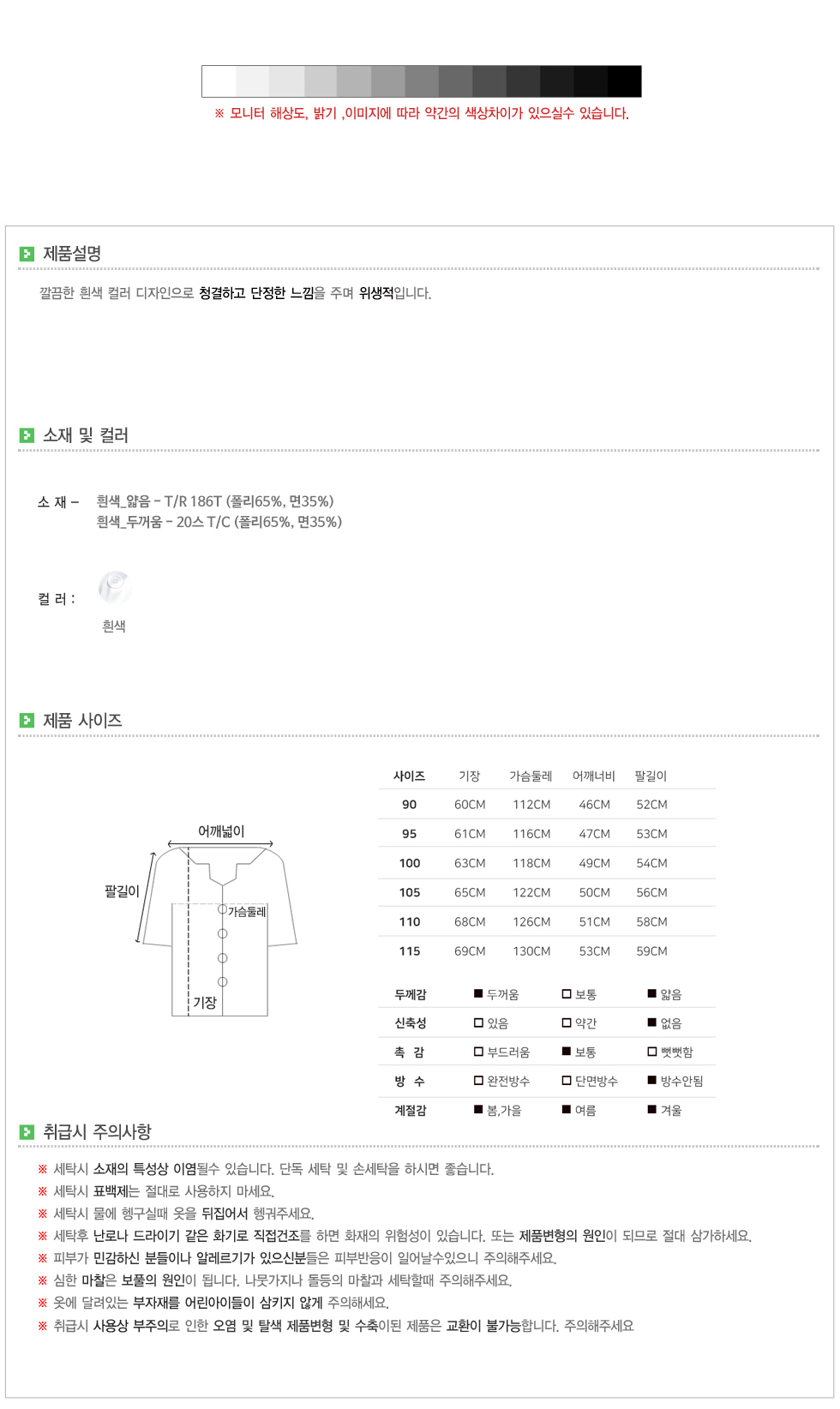 ※ 모니터 해상도, 밝기 ,이미지에 따라 약간의 색상차이가 있으실수 있습니다.

제품설명

깔끔한 흰색 컬러 디자인으로 청결하고 단정한 느낌을 주며 위생적입니다.

소재 및 컬러

소 재 – 흰색_얇음 – T/R 186T (폴리65%, 면35%)
흰색_두꺼움 – 20스 T/C (폴리65%, 면35%)

컬 러 :
흰색

제품 사이즈

어깨넓이
팔길이
가슴둘레
기장

| 사이즈 | 기장 | 가슴둘레 | 어깨너비 | 팔길이 |
|---|---|---|---|---|
| 90 | 60CM | 112CM | 46CM | 52CM |
| 95 | 61CM | 116CM | 47CM | 53CM |
| 100 | 63CM | 118CM | 49CM | 54CM |
| 105 | 65CM | 122CM | 50CM | 56CM |
| 110 | 68CM | 126CM | 51CM | 58CM |
| 115 | 69CM | 130CM | 53CM | 59CM |

| 두께감 | ■ 두꺼움 | □ 보통 | ■ 얇음 |
|---|---|---|---|
| 신축성 | □ 있음 | □ 약간 | ■ 없음 |
| 촉 감 | □ 부드러움 | ■ 보통 | □ 뻣뻣함 |
| 방 수 | □ 완전방수 | □ 단면방수 | ■ 방수안됨 |
| 계절감 | ■ 봄,가을 | ■ 여름 | ■ 겨울 |

취급시 주의사항

※ 세탁시 소재의 특성상 이염될수 있습니다. 단독 세탁 및 손세탁을 하시면 좋습니다.
※ 세탁시 표백제는 절대로 사용하지 마세요.
※ 세탁시 물에 헹구실때 옷을 뒤집어서 헹궈주세요.
※ 세탁후 난로나 드라이기 같은 화기로 직접건조를 하면 화재의 위험성이 있습니다. 또는 제품변형의 원인이 되므로 절대 삼가하세요.
※ 피부가 민감하신 분들이나 알레르기가 있으신분들은 피부반응이 일어날수있으니 주의해주세요.
※ 심한 마찰은 보풀의 원인이 됩니다. 나뭇가지나 돌등의 마찰과 세탁할때 주의해주세요.
※ 옷에 달려있는 부자재를 어린아이들이 삼키지 않게 주의해세요.
※ 취급시 사용상 부주의로 인한 오염 및 탈색 제품변형 및 수축이된 제품은 교환이 불가능합니다. 주의해주세요